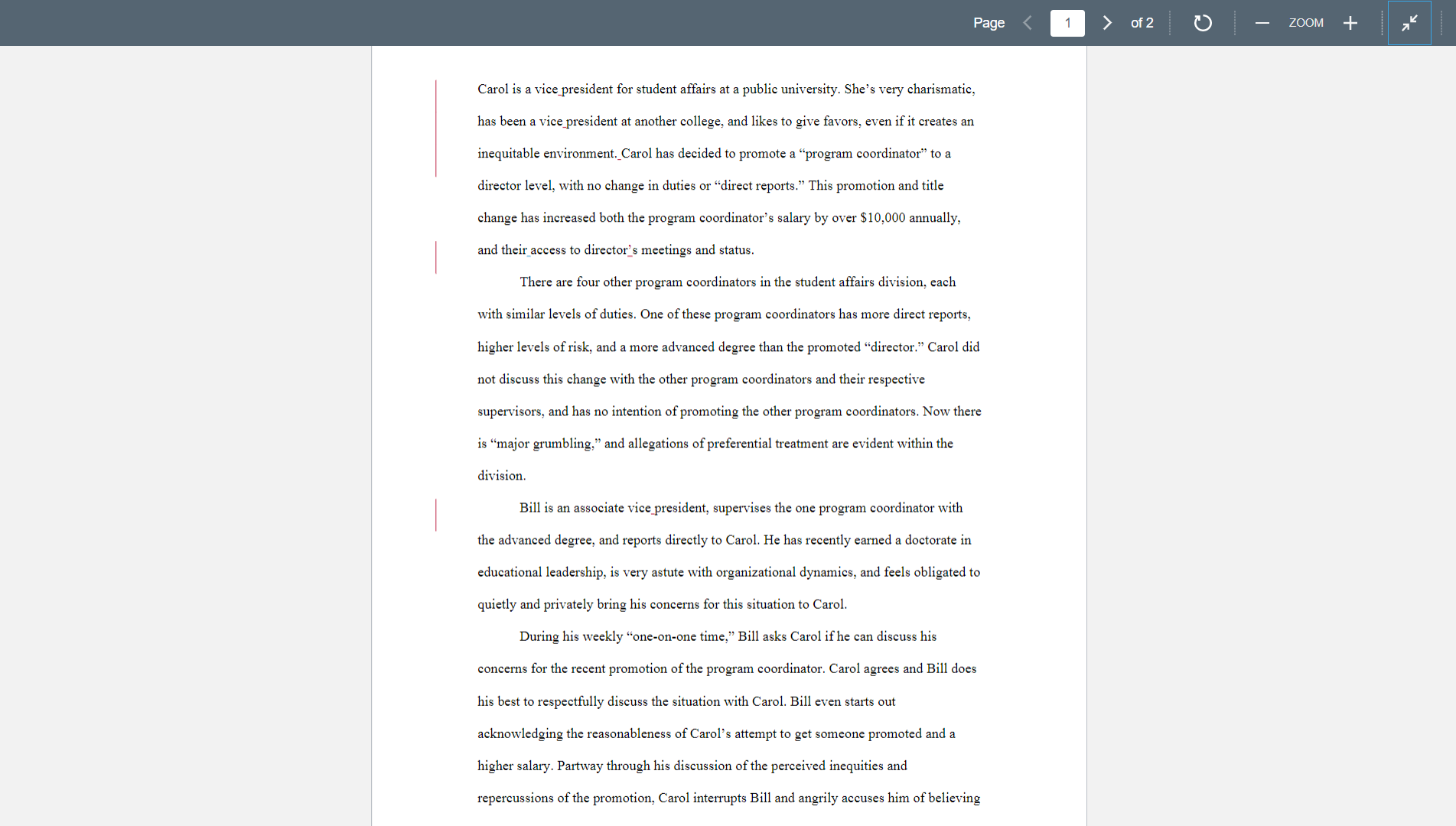 Page 1 of 2 ZOOM

Carol is a vice president for student affairs at a public university. She's very charismatic, has been a vice president at another college, and likes to give favors, even if it creates an inequitable environment. Carol has decided to promote a "program coordinator" to a director level, with no change in duties or "direct reports." This promotion and title change has increased both the program coordinator's salary by over $10,000 annually, and their access to director's meetings and status.

There are four other program coordinators in the student affairs division, each with similar levels of duties. One of these program coordinators has more direct reports, higher levels of risk, and a more advanced degree than the promoted "director." Carol did not discuss this change with the other program coordinators and their respective supervisors, and has no intention of promoting the other program coordinators. Now there is "major grumbling," and allegations of preferential treatment are evident within the division.

Bill is an associate vice president, supervises the one program coordinator with the advanced degree, and reports directly to Carol. He has recently earned a doctorate in educational leadership, is very astute with organizational dynamics, and feels obligated to quietly and privately bring his concerns for this situation to Carol.

During his weekly "one-on-one time," Bill asks Carol if he can discuss his concerns for the recent promotion of the program coordinator. Carol agrees and Bill does his best to respectfully discuss the situation with Carol. Bill even starts out acknowledging the reasonableness of Carol's attempt to get someone promoted and a higher salary. Partway through his discussion of the perceived inequities and repercussions of the promotion, Carol interrupts Bill and angrily accuses him of believing